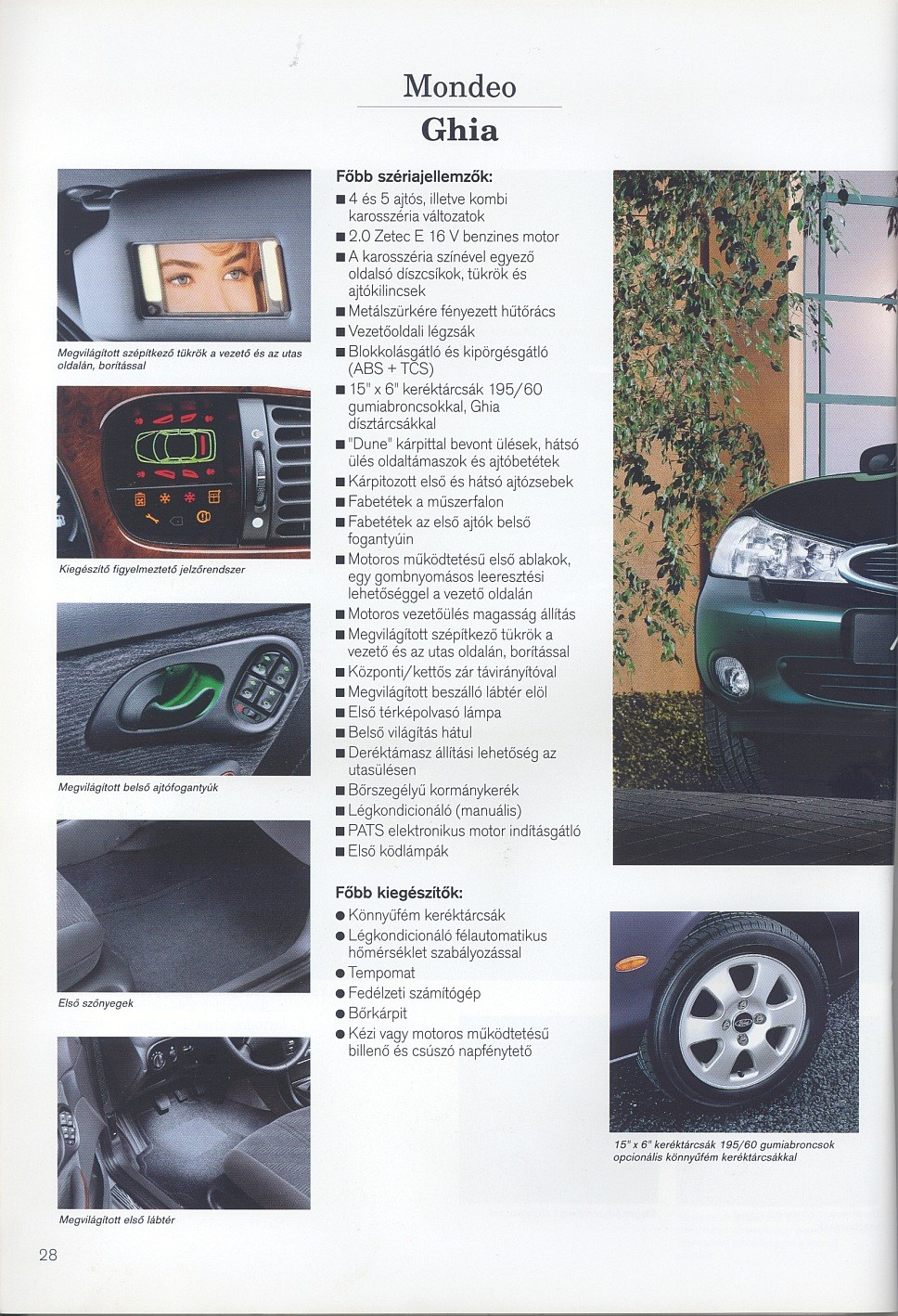 Mondeo
Ghia

Megvilágított szépítkező tükrök a vezető és az utas oldalán, borítással

Kiegészítő figyelmeztető jelzőrendszer

Megvilágított belső ajtófogantyúk

Első szőnyegek

Megvilágított első lábtér

Főbb szériajellemzők:
■ 4 és 5 ajtós, illetve kombi karosszéria változatok
■ 2.0 Zetec E 16 V benzines motor
■ A karosszéria színével egyező oldalsó díszcsíkok, tükrök és ajtókilincsek
■ Metálszürkére fényezett hűtőrács
■ Vezetőoldali légzsák
■ Blokkolásgátló és kipörgésgátló (ABS + TCS)
■ 15" x 6" keréktárcsák 195/60 gumiabroncsokkal, Ghia dísztárcsákkal
■ "Dune" kárpittal bevont ülések, hátsó ülés oldaltámaszok és ajtóbetétek
■ Kárpitozott első és hátsó ajtózsebek
■ Fabetétek a műszerfalon
■ Fabetétek az első ajtók belső fogantyúin
■ Motoros működtetésű első ablakok, egy gombnyomásos leeresztési lehetőséggel a vezető oldalán
■ Motoros vezetőülés magasság állítás
■ Megvilágított szépítkező tükrök a vezető és az utas oldalán, borítással
■ Központi/kettős zár távirányítóval
■ Megvilágított beszálló lábtér elöl
■ Első térképolvasó lámpa
■ Belső világítás hátul
■ Deréktámasz állítási lehetőség az utasülésen
■ Bőrszegélyű kormánykerék
■ Légkondicionáló (manuális)
■ PATS elektronikus motor indításgátló
■ Első ködlámpák

Főbb kiegészítők:
● Könnyűfém keréktárcsák
● Légkondicionáló félautomatikus hőmérséklet szabályozással
● Tempomat
● Fedélzeti számítógép
● Bőrkárpit
● Kézi vagy motoros működtetésű billenő és csúszó napfénytető

15" x 6" keréktárcsák 195/60 gumiabroncsok opcionális könnyűfém keréktárcsákkal

28